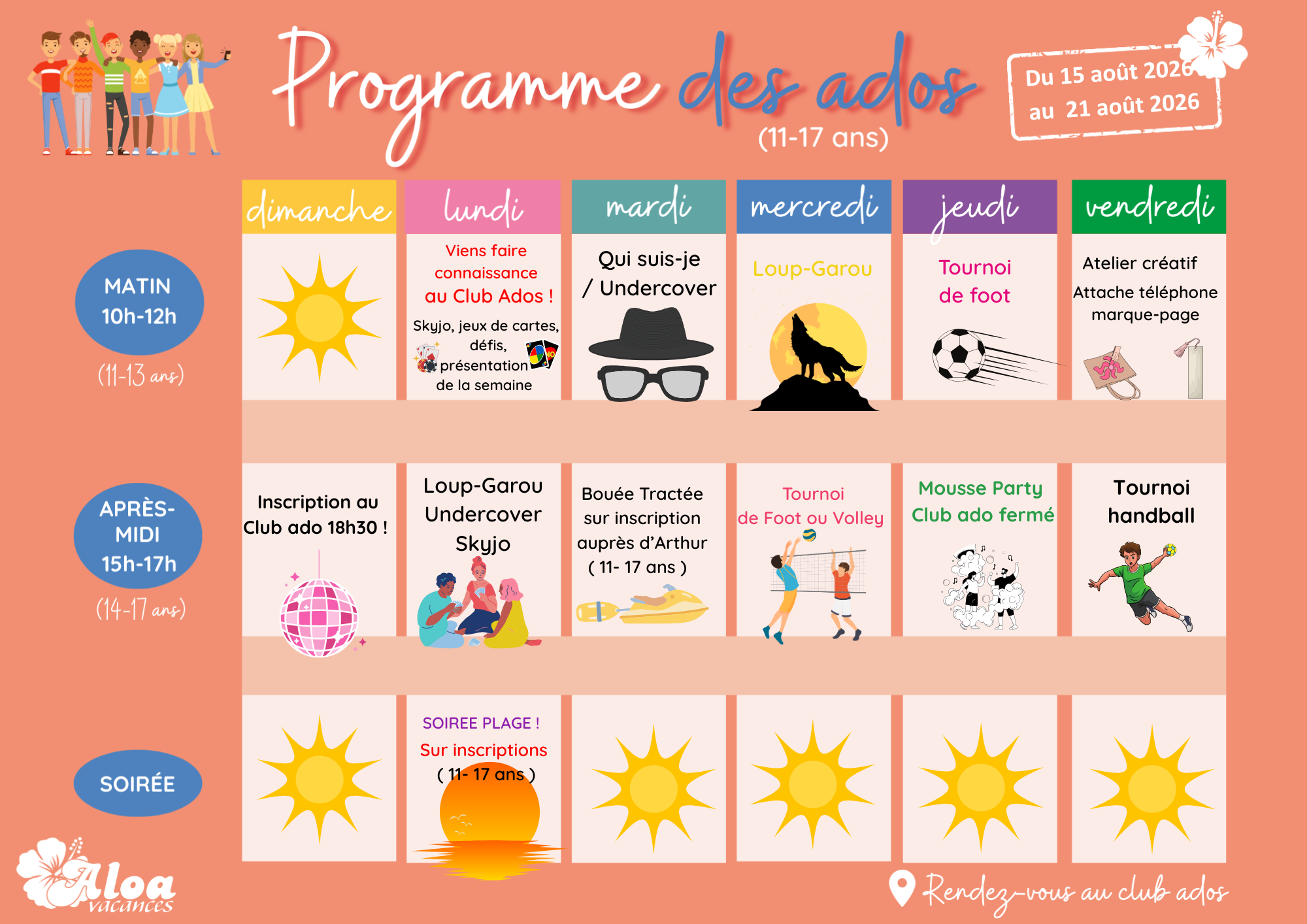 Programme des ados
(11-17 ans)

Du 15 août 2026
au 21 août 2026

| | dimanche | lundi | mardi | mercredi | jeudi | vendredi |
|---|---|---|---|---|---|---|
| MATIN 10h-12h (11-13 ans) | | Viens faire connaissance au Club Ados ! Skyjo, jeux de cartes, défis, présentation de la semaine | Qui suis-je / Undercover | Loup-Garou | Tournoi de foot | Atelier créatif Attache téléphone marque-page |
| APRÈS-MIDI 15h-17h (14-17 ans) | Inscription au Club ado 18h30 ! | Loup-Garou Undercover Skyjo | Bouée Tractée sur inscription auprès d'Arthur ( 11- 17 ans ) | Tournoi de Foot ou Volley | Mousse Party Club ado fermé | Tournoi handball |
| SOIRÉE | | SOIREE PLAGE ! Sur inscriptions ( 11- 17 ans ) | | | | |

Aloa vacances

Rendez-vous au club ados